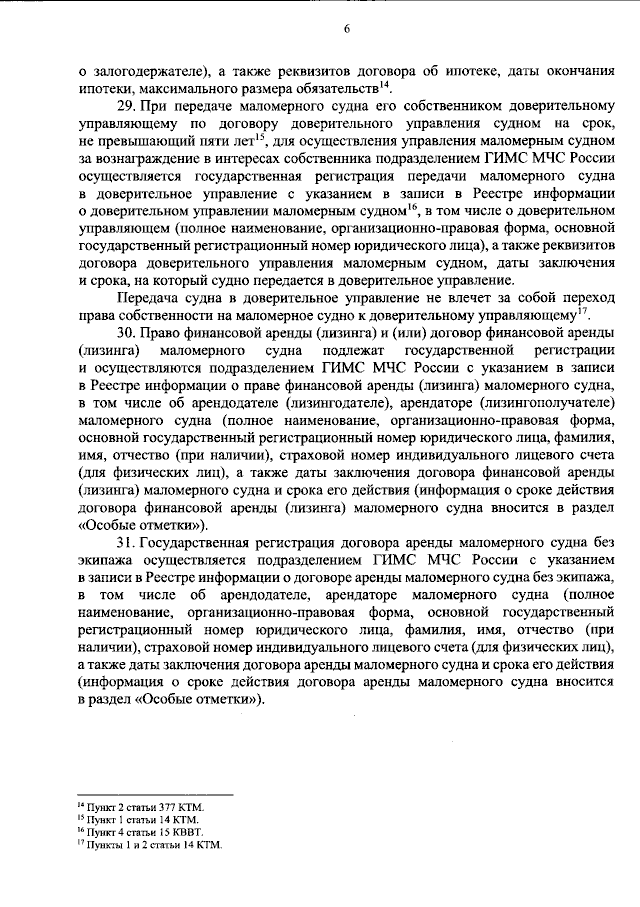 6

о залогодержателе), а также реквизитов договора об ипотеке, даты окончания ипотеки, максимального размера обязательств$^{14}$.

29. При передаче маломерного судна его собственником доверительному управляющему по договору доверительного управления судном на срок, не превышающий пяти лет$^{15}$, для осуществления управления маломерным судном за вознаграждение в интересах собственника подразделением ГИМС МЧС России осуществляется государственная регистрация передачи маломерного судна в доверительное управление с указанием в записи в Реестре информации о доверительном управлении маломерным судном$^{16}$, в том числе о доверительном управляющем (полное наименование, организационно-правовая форма, основной государственный регистрационный номер юридического лица), а также реквизитов договора доверительного управления маломерным судном, даты заключения и срока, на который судно передается в доверительное управление.

Передача судна в доверительное управление не влечет за собой переход права собственности на маломерное судно к доверительному управляющему$^{17}$.

30. Право финансовой аренды (лизинга) и (или) договор финансовой аренды (лизинга) маломерного судна подлежат государственной регистрации и осуществляются подразделением ГИМС МЧС России с указанием в записи в Реестре информации о праве финансовой аренды (лизинга) маломерного судна, в том числе об арендодателе (лизингодателе), арендаторе (лизингополучателе) маломерного судна (полное наименование, организационно-правовая форма, основной государственный регистрационный номер юридического лица, фамилия, имя, отчество (при наличии), страховой номер индивидуального лицевого счета (для физических лиц), а также даты заключения договора финансовой аренды (лизинга) маломерного судна и срока его действия (информация о сроке действия договора финансовой аренды (лизинга) маломерного судна вносится в раздел «Особые отметки»).

31. Государственная регистрация договора аренды маломерного судна без экипажа осуществляется подразделением ГИМС МЧС России с указанием в записи в Реестре информации о договоре аренды маломерного судна без экипажа, в том числе об арендодателе, арендаторе маломерного судна (полное наименование, организационно-правовая форма, основной государственный регистрационный номер юридического лица, фамилия, имя, отчество (при наличии), страховой номер индивидуального лицевого счета (для физических лиц), а также даты заключения договора аренды маломерного судна и срока его действия (информация о сроке действия договора аренды маломерного судна вносится в раздел «Особые отметки»).

$^{14}$ Пункт 2 статьи 377 КТМ.
$^{15}$ Пункт 1 статьи 14 КТМ.
$^{16}$ Пункт 4 статьи 15 КВВТ.
$^{17}$ Пункты 1 и 2 статьи 14 КТМ.